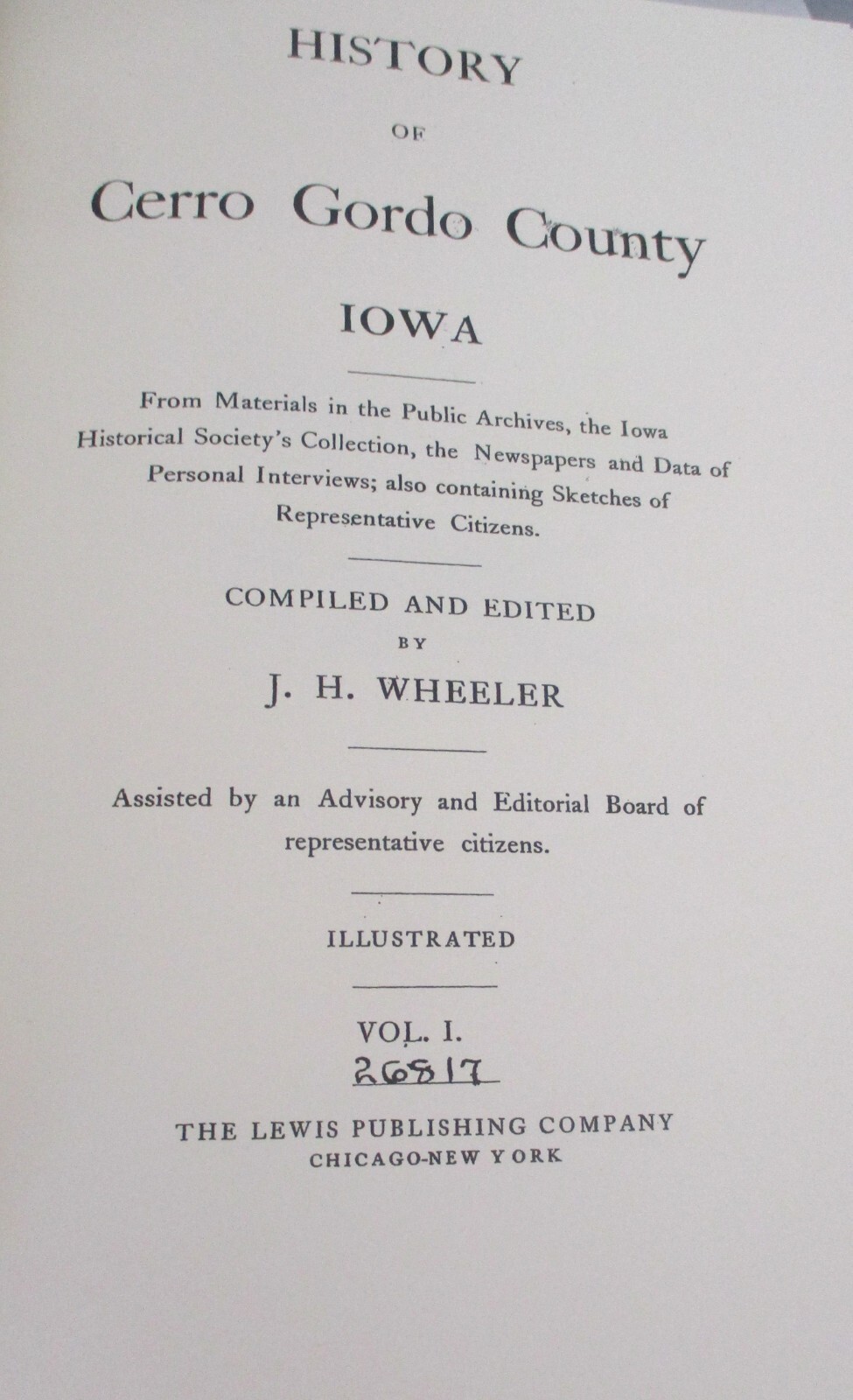 HISTORY

OF

Cerro Gordo County

IOWA

From Materials in the Public Archives, the Iowa Historical Society's Collection, the Newspapers and Data of Personal Interviews; also containing Sketches of Representative Citizens.

COMPILED AND EDITED

BY

J. H. WHEELER

Assisted by an Advisory and Editorial Board of representative citizens.

ILLUSTRATED

VOL. I.

26817

THE LEWIS PUBLISHING COMPANY

CHICAGO-NEW YORK